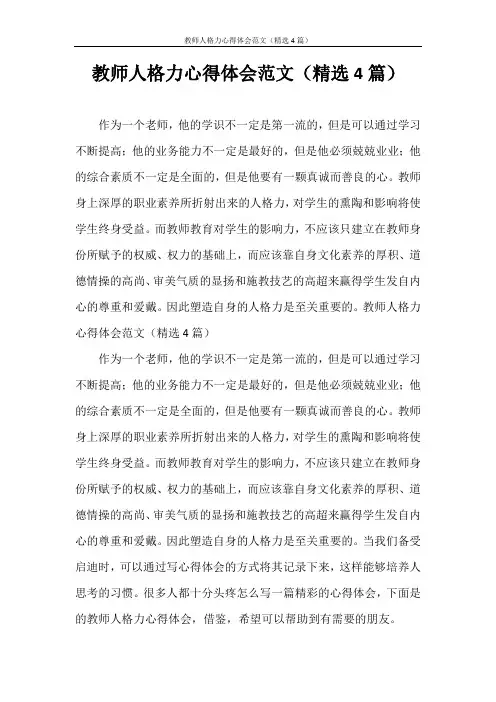 教师人格力心得体会范文（精选4篇）

教师人格力心得体会范文（精选4篇）

作为一个老师，他的学识不一定是第一流的，但是可以通过学习不断提高；他的业务能力不一定是最好的，但是他必须兢兢业业；他的综合素质不一定是全面的，但是他要有一颗真诚而善良的心。教师身上深厚的职业素养所折射出来的人格力，对学生的熏陶和影响将使学生终身受益。而教师教育对学生的影响力，不应该只建立在教师身份所赋予的权威、权力的基础上，而应该靠自身文化素养的厚积、道德情操的高尚、审美气质的显扬和施教技艺的高超来赢得学生发自内心的尊重和爱戴。因此塑造自身的人格力是至关重要的。教师人格力心得体会范文（精选4篇）

作为一个老师，他的学识不一定是第一流的，但是可以通过学习不断提高；他的业务能力不一定是最好的，但是他必须兢兢业业；他的综合素质不一定是全面的，但是他要有一颗真诚而善良的心。教师身上深厚的职业素养所折射出来的人格力，对学生的熏陶和影响将使学生终身受益。而教师教育对学生的影响力，不应该只建立在教师身份所赋予的权威、权力的基础上，而应该靠自身文化素养的厚积、道德情操的高尚、审美气质的显扬和施教技艺的高超来赢得学生发自内心的尊重和爱戴。因此塑造自身的人格力是至关重要的。当我们备受启迪时，可以通过写心得体会的方式将其记录下来，这样能够培养人思考的习惯。很多人都十分头疼怎么写一篇精彩的心得体会，下面是的教师人格力心得体会，借鉴，希望可以帮助到有需要的朋友。